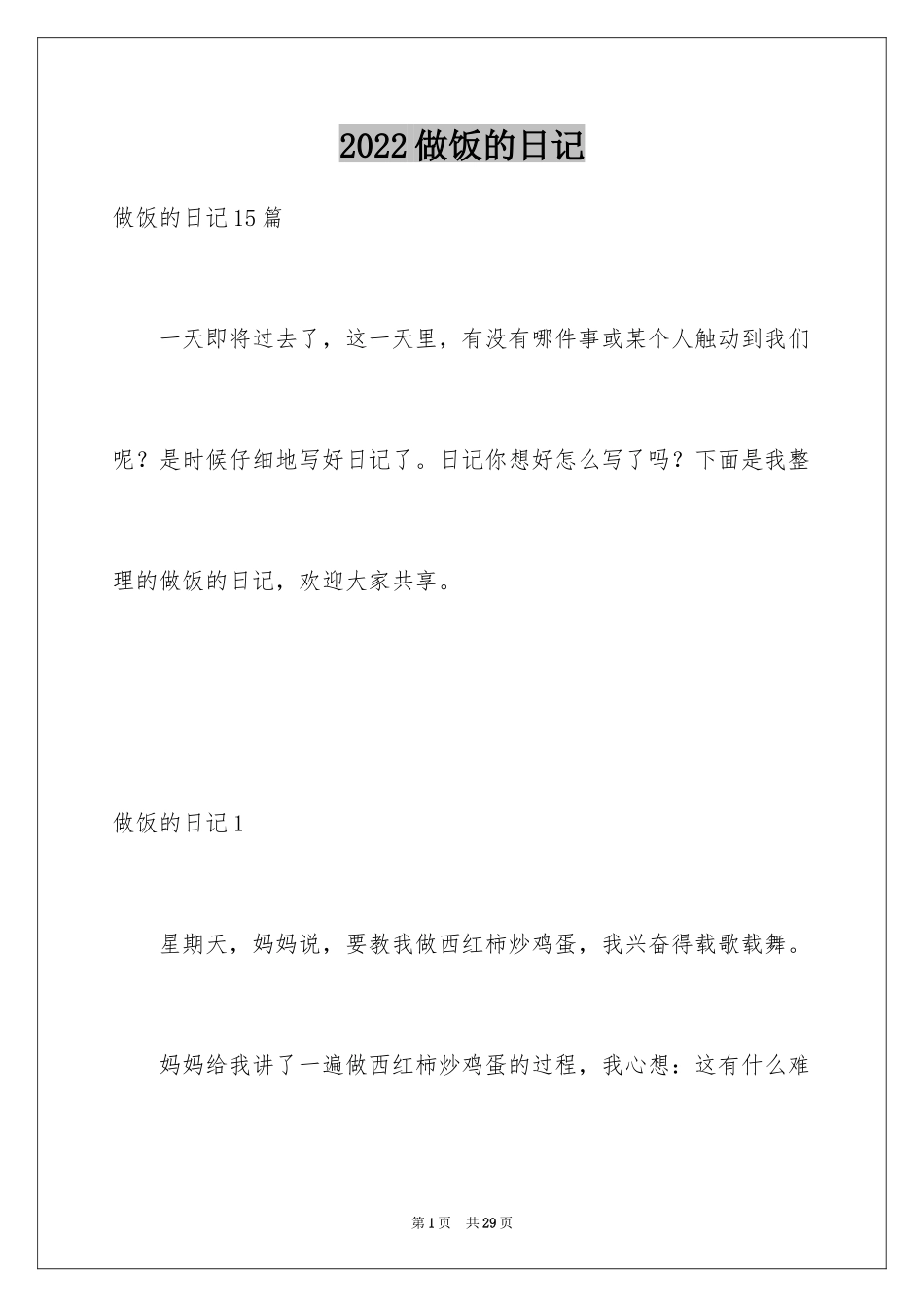 2022做饭的日记

做饭的日记15篇

一天即将过去了，这一天里，有没有哪件事或某个人触动到我们呢？是时候仔细地写好日记了。日记你想好怎么写了吗？下面是我整理的做饭的日记，欢迎大家共享。

做饭的日记1

星期天，妈妈说，要教我做西红柿炒鸡蛋，我兴奋得载歌载舞。

妈妈给我讲了一遍做西红柿炒鸡蛋的过程，我心想：这有什么难

第1页 共29页